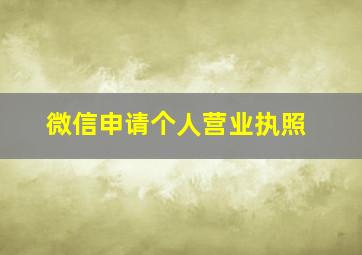 微信申请个人营业执照